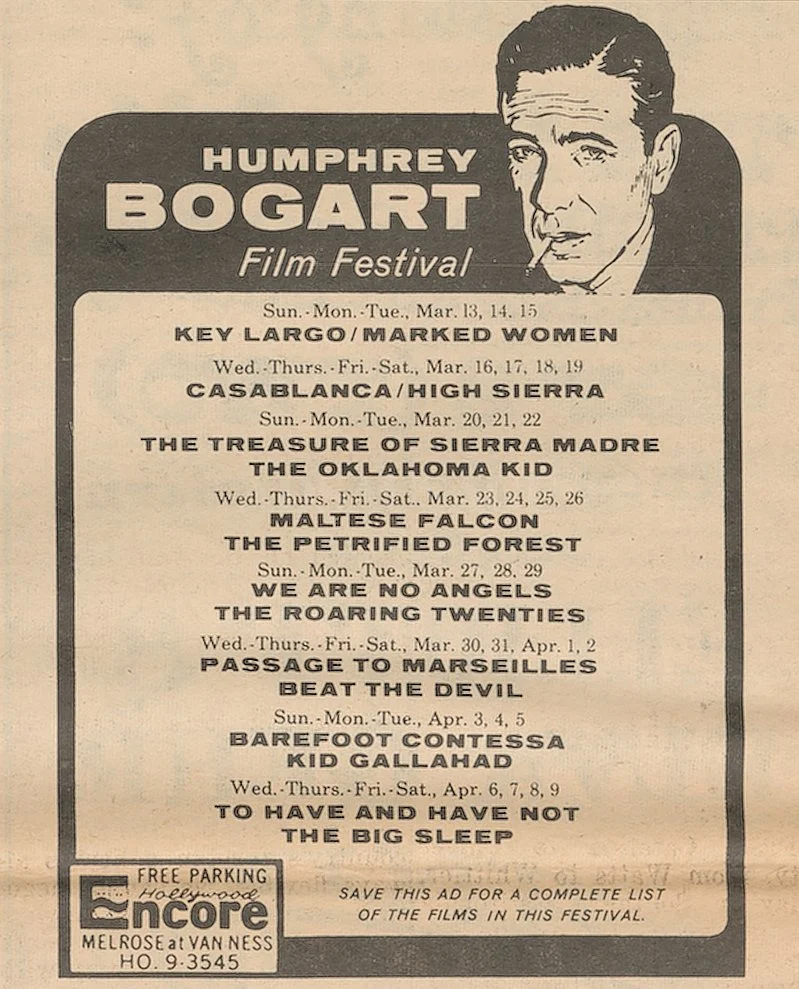 HUMPHREY
BOGART
Film Festival

Sun.-Mon.-Tue., Mar. 13, 14, 15
KEY LARGO/MARKED WOMEN

Wed.-Thurs.-Fri.-Sat., Mar. 16, 17, 18, 19
CASABLANCA/HIGH SIERRA

Sun.-Mon.-Tue., Mar. 20, 21, 22
THE TREASURE OF SIERRA MADRE
THE OKLAHOMA KID

Wed.-Thurs.-Fri.-Sat., Mar. 23, 24, 25, 26
MALTESE FALCON
THE PETRIFIED FOREST

Sun.-Mon.-Tue., Mar. 27, 28, 29
WE ARE NO ANGELS
THE ROARING TWENTIES

Wed.-Thurs.-Fri.-Sat., Mar. 30, 31, Apr. 1, 2
PASSAGE TO MARSEILLES
BEAT THE DEVIL

Sun.-Mon.-Tue., Apr. 3, 4, 5
BAREFOOT CONTESSA
KID GALLAHAD

Wed.-Thurs.-Fri.-Sat., Apr. 6, 7, 8, 9
TO HAVE AND HAVE NOT
THE BIG SLEEP

FREE PARKING
Hollywood
Encore
MELROSE at VAN NESS
HO. 9-3545

SAVE THIS AD FOR A COMPLETE LIST OF THE FILMS IN THIS FESTIVAL.